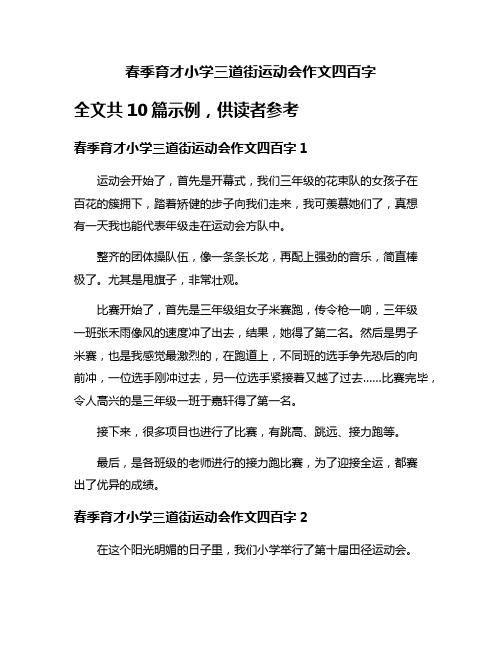 春季育才小学三道街运动会作文四百字

全文共 10 篇示例，供读者参考

春季育才小学三道街运动会作文四百字 1

运动会开始了，首先是开幕式，我们三年级的花束队的女孩子在百花的簇拥下，踏着矫健的步子向我们走来，我可羡慕她们了，真想有一天我也能代表年级走在运动会方队中。

整齐的团体操队伍，像一条条长龙，再配上强劲的音乐，简直棒极了。尤其是甩旗子，非常壮观。

比赛开始了，首先是三年级组女子米赛跑，传令枪一响，三年级一班张禾雨像风的速度冲了出去，结果，她得了第二名。然后是男子米赛，也是我感觉最激烈的，在跑道上，不同班的选手争先恐后的向前冲，一位选手刚冲过去，另一位选手紧接着又越了过去……比赛完毕，令人高兴的是三年级一班于嘉轩得了第一名。

接下来，很多项目也进行了比赛，有跳高、跳远、接力跑等。

最后，是各班级的老师进行的接力跑比赛，为了迎接全运，都赛出了优异的成绩。

春季育才小学三道街运动会作文四百字 2

在这个阳光明媚的日子里，我们小学举行了第十届田径运动会。